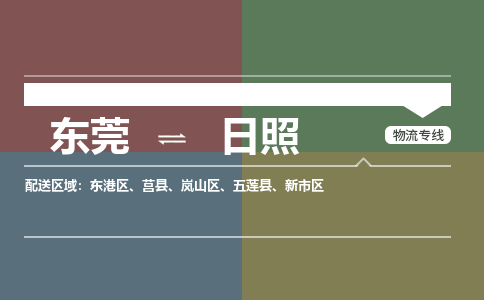 东莞 ⇌ 日照

物流专线

配送区域：东港区、莒县、岚山区、五莲县、新市区